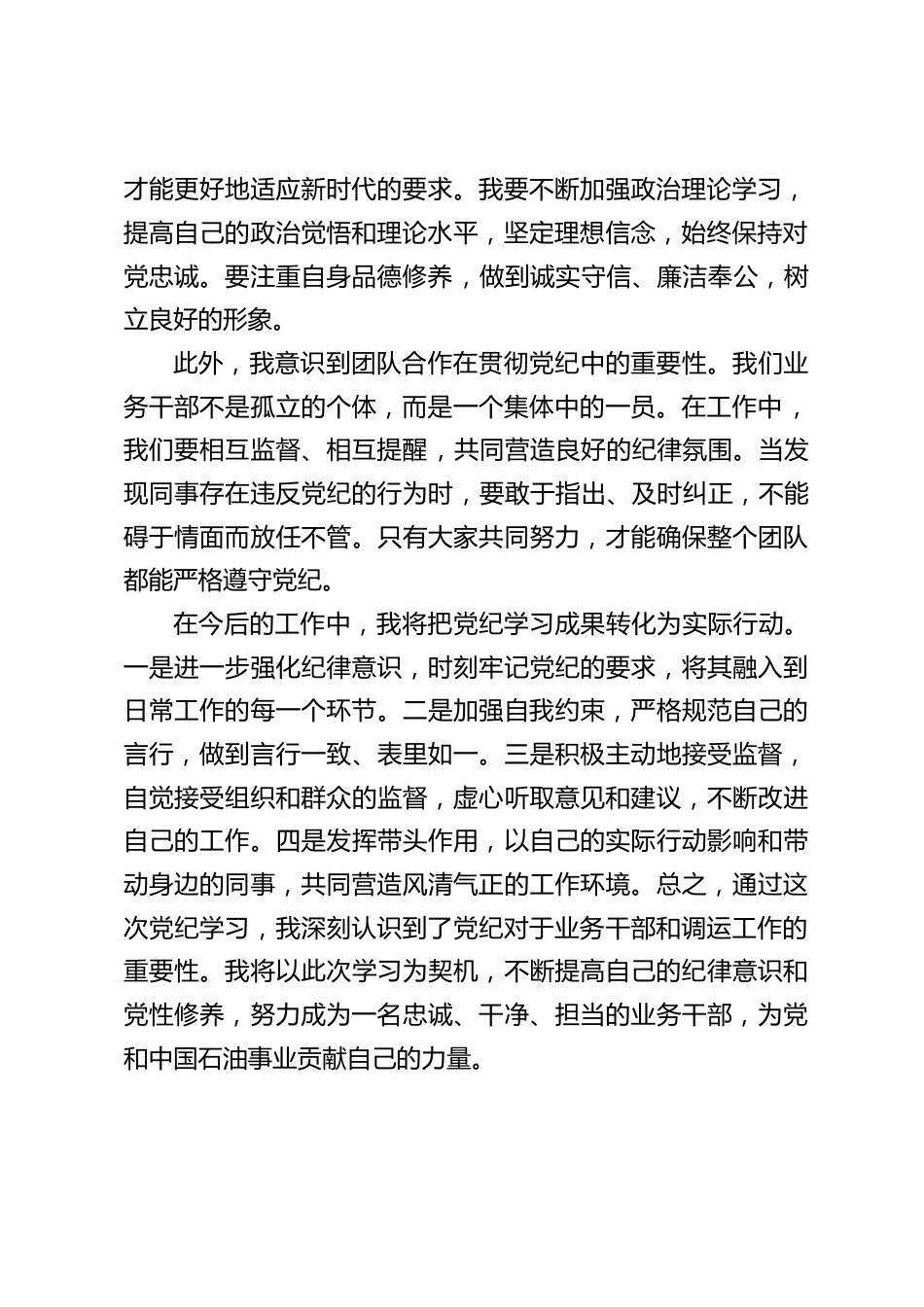 才能更好地适应新时代的要求。我要不断加强政治理论学习，提高自己的政治觉悟和理论水平，坚定理想信念，始终保持对党忠诚。要注重自身品德修养，做到诚实守信、廉洁奉公，树立良好的形象。

此外，我意识到团队合作在贯彻党纪中的重要性。我们业务干部不是孤立的个体，而是一个集体中的一员。在工作中，我们要相互监督、相互提醒，共同营造良好的纪律氛围。当发现同事存在违反党纪的行为时，要敢于指出、及时纠正，不能碍于情面而放任不管。只有大家共同努力，才能确保整个团队都能严格遵守党纪。

在今后的工作中，我将把党纪学习成果转化为实际行动。一是进一步强化纪律意识，时刻牢记党纪的要求，将其融入到日常工作的每一个环节。二是加强自我约束，严格规范自己的言行，做到言行一致、表里如一。三是积极主动地接受监督，自觉接受组织和群众的监督，虚心听取意见和建议，不断改进自己的工作。四是发挥带头作用，以自己的实际行动影响和带动身边的同事，共同营造风清气正的工作环境。总之，通过这次党纪学习，我深刻认识到了党纪对于业务干部和调运工作的重要性。我将以此次学习为契机，不断提高自己的纪律意识和党性修养，努力成为一名忠诚、干净、担当的业务干部，为党和中国石油事业贡献自己的力量。